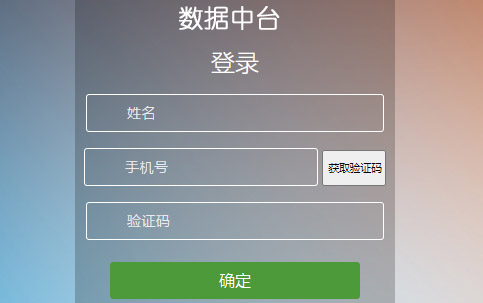 数据中台

登录

姓名

手机号

获取验证码

验证码

确定